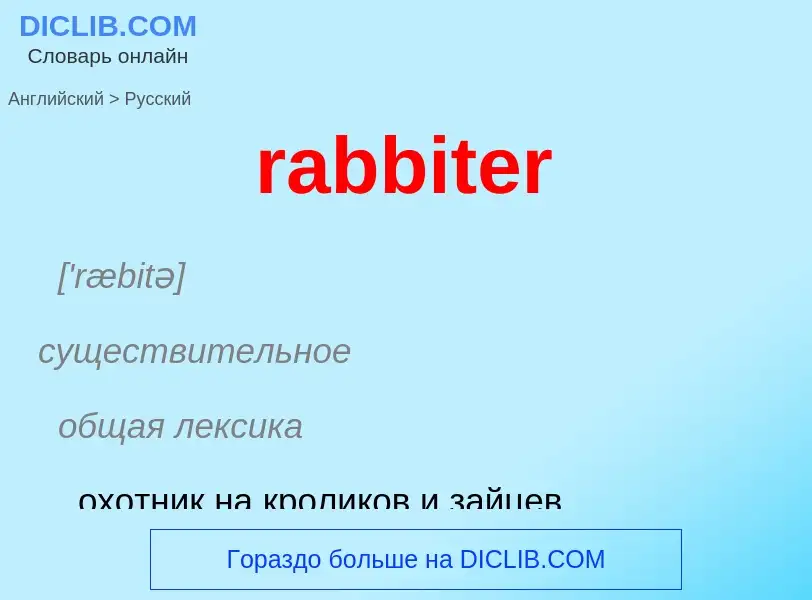 DICLIB.COM
Словарь онлайн

Английский > Русский

rabbiter

['ræbitə]

существительное

общая лексика

охотник на кроликов и зайцев

Гораздо больше на DICLIB.COM